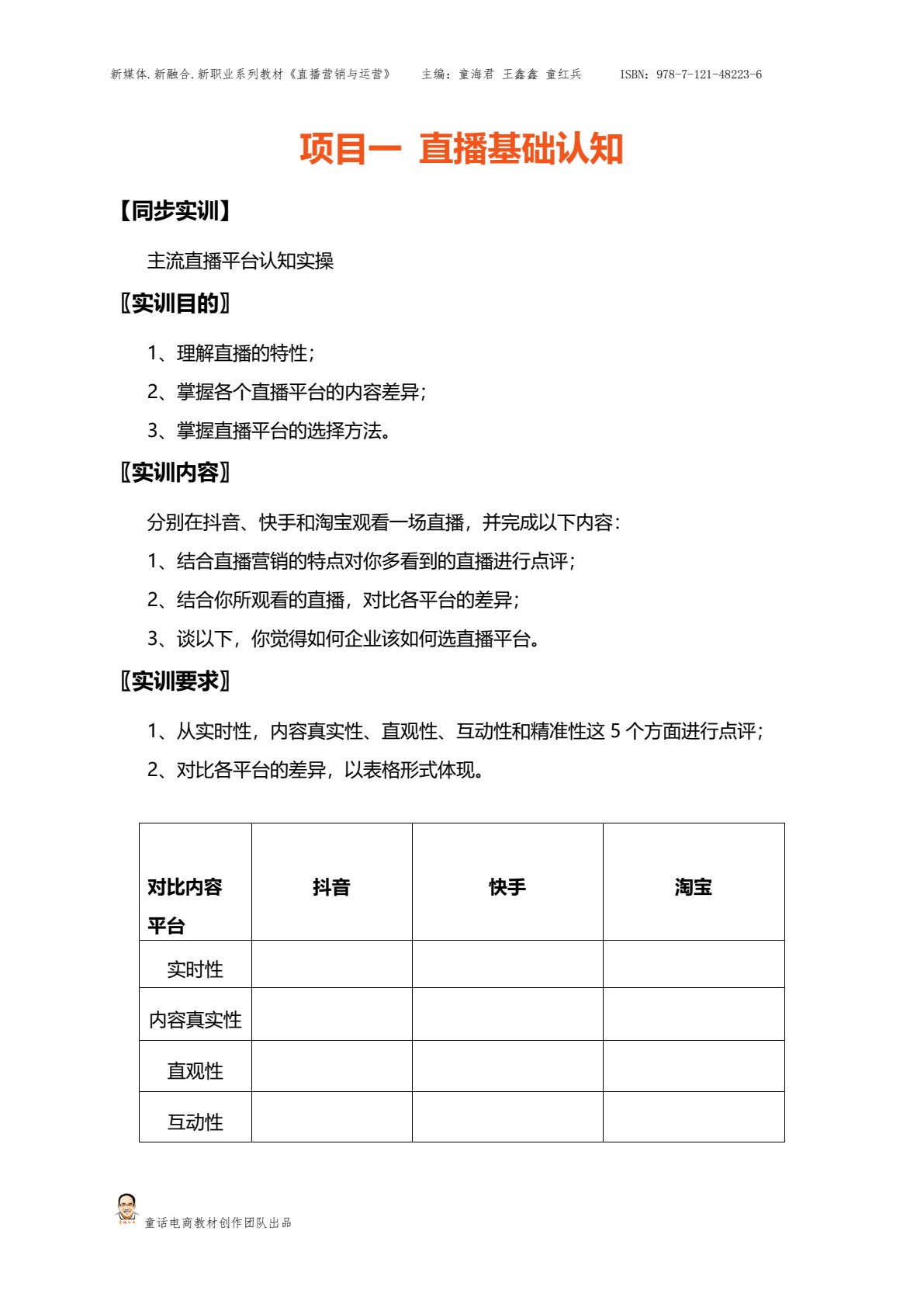 新媒体.新融合.新职业系列教材《直播营销与运营》 主编：童海君 王鑫鑫 童红兵 ISBN：978-7-121-48223-6

项目一 直播基础认知

【同步实训】

主流直播平台认知实操

〖实训目的〗

1、理解直播的特性；

2、掌握各个直播平台的内容差异；

3、掌握直播平台的选择方法。

〖实训内容〗

分别在抖音、快手和淘宝观看一场直播，并完成以下内容：

1、结合直播营销的特点对你多看到的直播进行点评；

2、结合你所观看的直播，对比各平台的差异；

3、谈以下，你觉得如何企业该如何选直播平台。

〖实训要求〗

1、从实时性，内容真实性、直观性、互动性和精准性这 5 个方面进行点评；

2、对比各平台的差异，以表格形式体现。

| 对比内容 平台 | 抖音 | 快手 | 淘宝 |
|---|---|---|---|
| 实时性 | | | |
| 内容真实性 | | | |
| 直观性 | | | |
| 互动性 | | | |

童话电商教材创作团队出品